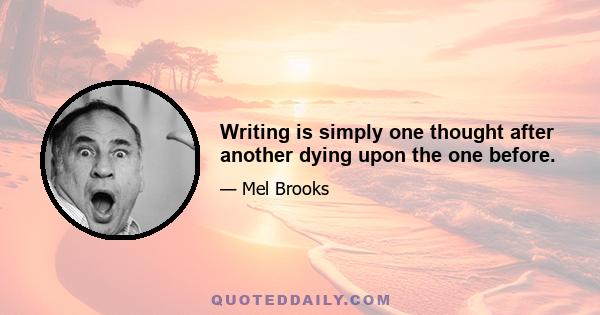 Writing is simply one thought after another dying upon the one before.

— Mel Brooks

QUOTEDDAILY.COM